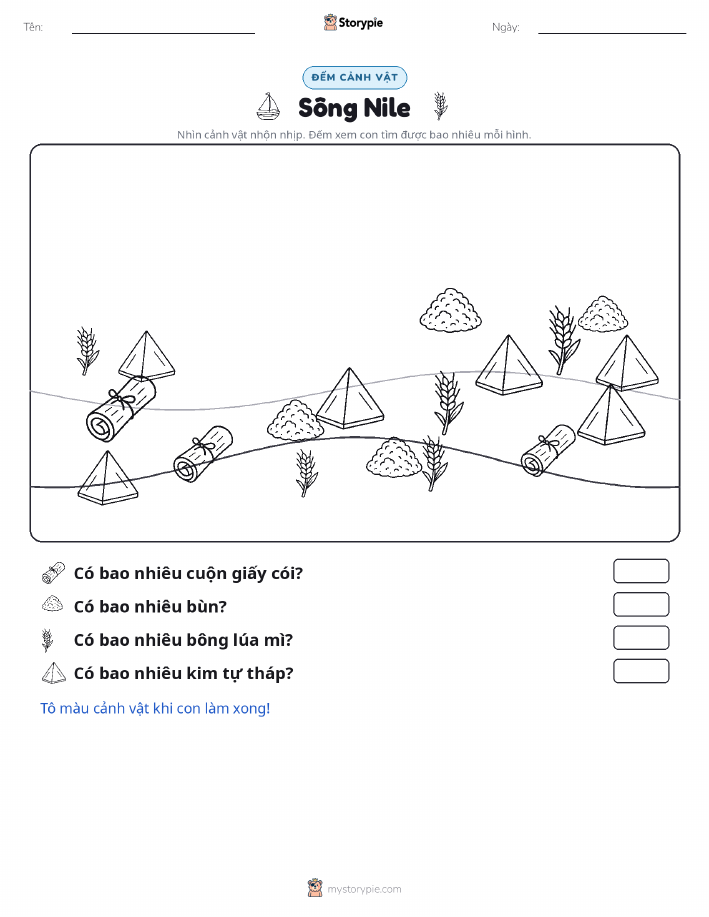 Tên:

Storypie

Ngày:

ĐẾM CẢNH VẬT

Sông Nile

Nhìn cảnh vật nhộn nhịp. Đếm xem con tìm được bao nhiêu mỗi hình.

Có bao nhiêu cuộn giấy cói?

Có bao nhiêu bùn?

Có bao nhiêu bông lúa mì?

Có bao nhiêu kim tự tháp?

Tô màu cảnh vật khi con làm xong!

mystorypie.com